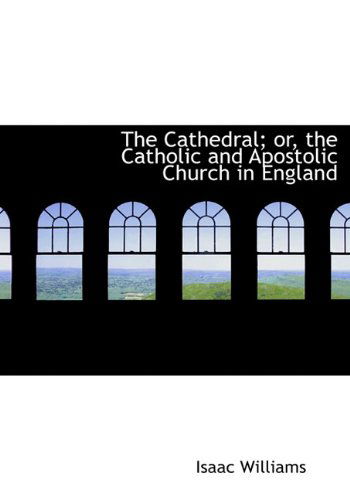 The Cathedral; or, the Catholic and Apostolic Church in England

Isaac Williams